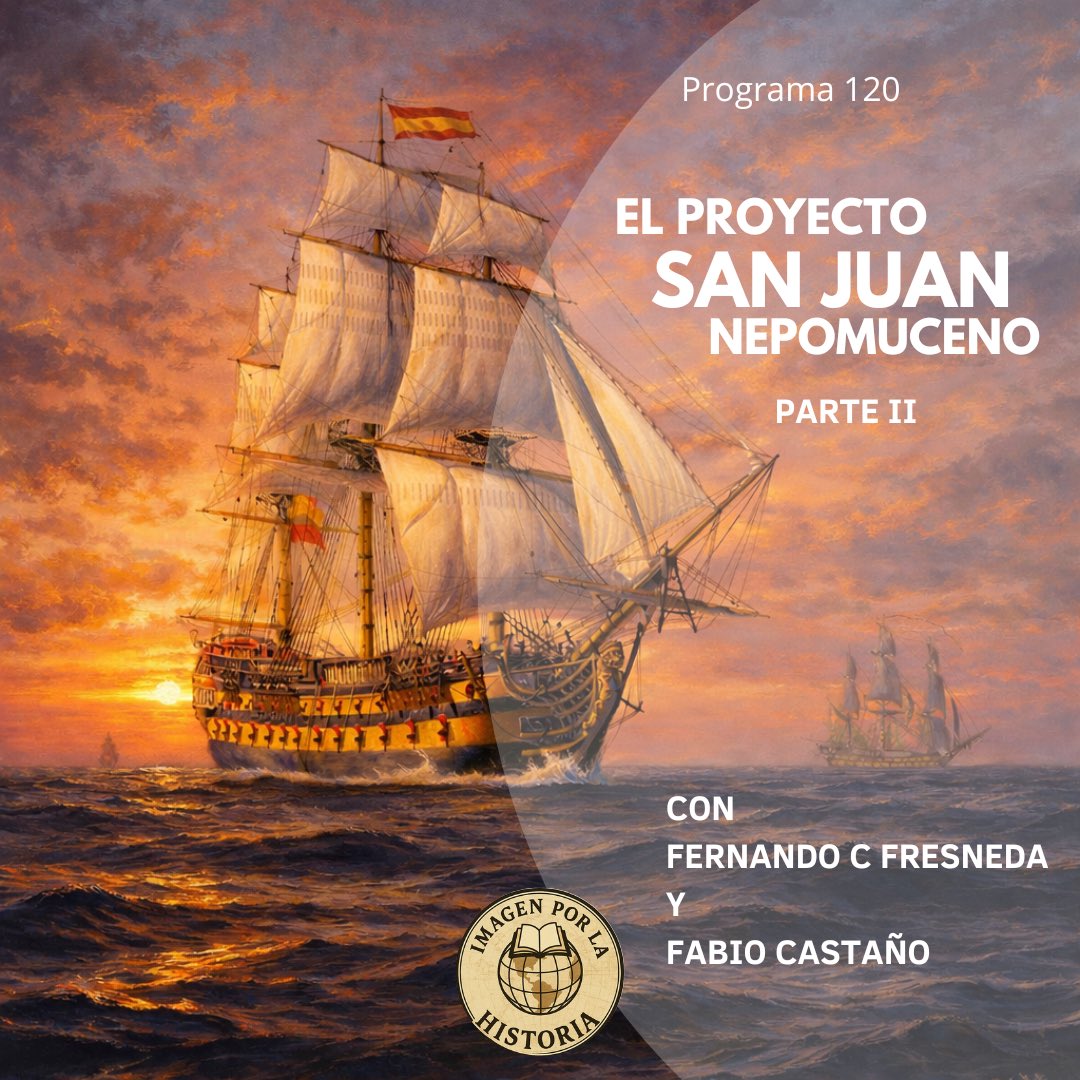 Programa 120

EL PROYECTO
SAN JUAN
NEPOMUCENO

PARTE II

CON
FERNANDO C FRESNEDA
Y
FABIO CASTAÑO

IMAGEN POR LA
HISTORIA